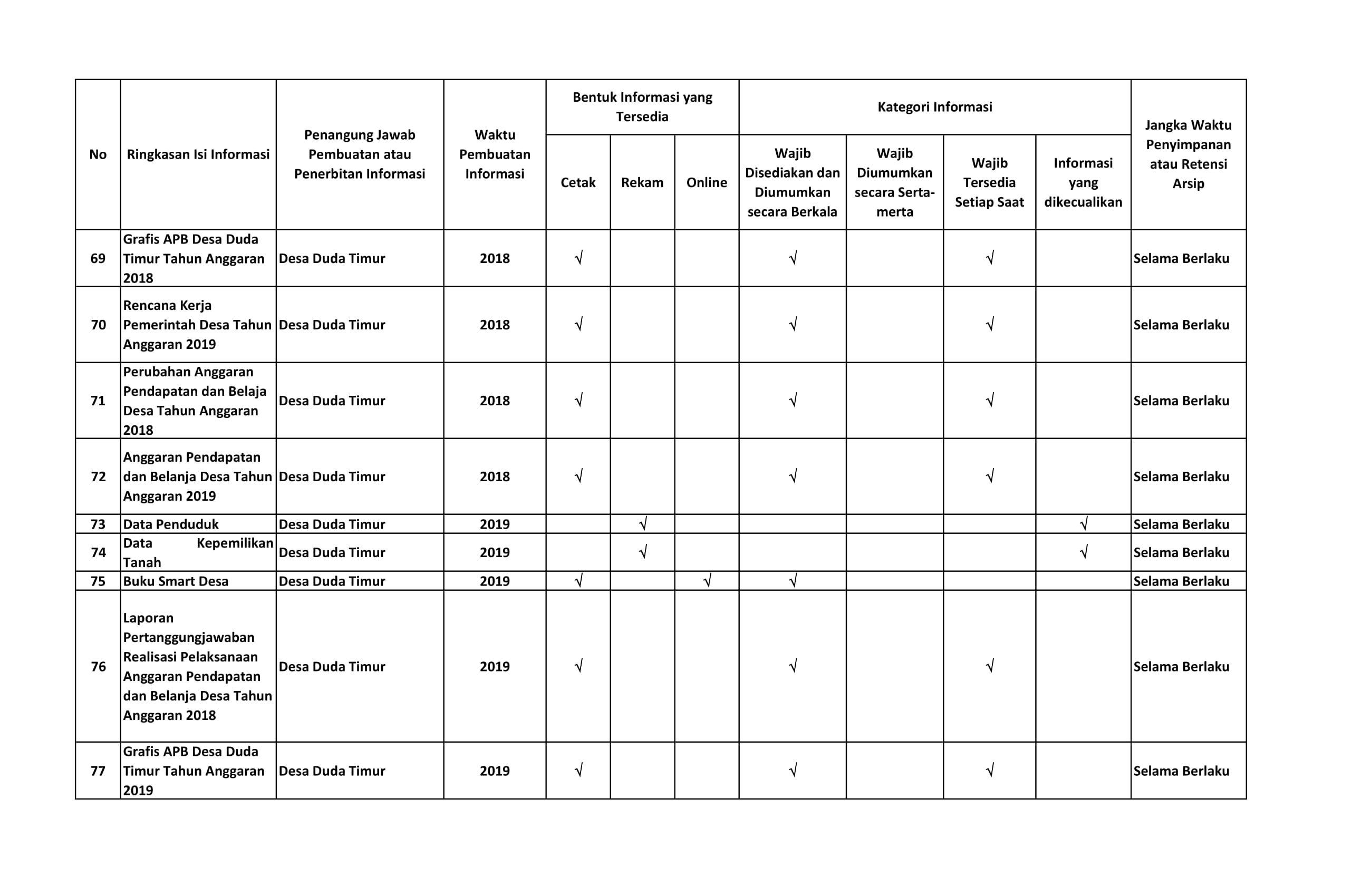 | No | Ringkasan Isi Informasi | Penangung Jawab Pembuatan atau Penerbitan Informasi | Waktu Pembuatan Informasi | Bentuk Informasi yang Tersedia: Cetak | Bentuk Informasi yang Tersedia: Rekam | Bentuk Informasi yang Tersedia: Online | Kategori Informasi: Wajib Disediakan dan Diumumkan secara Berkala | Kategori Informasi: Wajib Diumumkan secara Serta-merta | Kategori Informasi: Wajib Tersedia Setiap Saat | Kategori Informasi: Informasi yang dikecualikan | Jangka Waktu Penyimpanan atau Retensi Arsip |
|---|---|---|---|---|---|---|---|---|---|---|---|
| 69 | Grafis APB Desa Duda Timur Tahun Anggaran 2018 | Desa Duda Timur | 2018 | √ | | | √ | | √ | | Selama Berlaku |
| 70 | Rencana Kerja Pemerintah Desa Tahun Anggaran 2019 | Desa Duda Timur | 2018 | √ | | | √ | | √ | | Selama Berlaku |
| 71 | Perubahan Anggaran Pendapatan dan Belaja Desa Tahun Anggaran 2018 | Desa Duda Timur | 2018 | √ | | | √ | | √ | | Selama Berlaku |
| 72 | Anggaran Pendapatan dan Belanja Desa Tahun Anggaran 2019 | Desa Duda Timur | 2018 | √ | | | √ | | √ | | Selama Berlaku |
| 73 | Data Penduduk | Desa Duda Timur | 2019 | | √ | | | | | √ | Selama Berlaku |
| 74 | Data Kepemilikan Tanah | Desa Duda Timur | 2019 | | √ | | | | | √ | Selama Berlaku |
| 75 | Buku Smart Desa | Desa Duda Timur | 2019 | √ | | √ | √ | | | | Selama Berlaku |
| 76 | Laporan Pertanggungjawaban Realisasi Pelaksanaan Anggaran Pendapatan dan Belanja Desa Tahun Anggaran 2018 | Desa Duda Timur | 2019 | √ | | | √ | | √ | | Selama Berlaku |
| 77 | Grafis APB Desa Duda Timur Tahun Anggaran 2019 | Desa Duda Timur | 2019 | √ | | | √ | | √ | | Selama Berlaku |